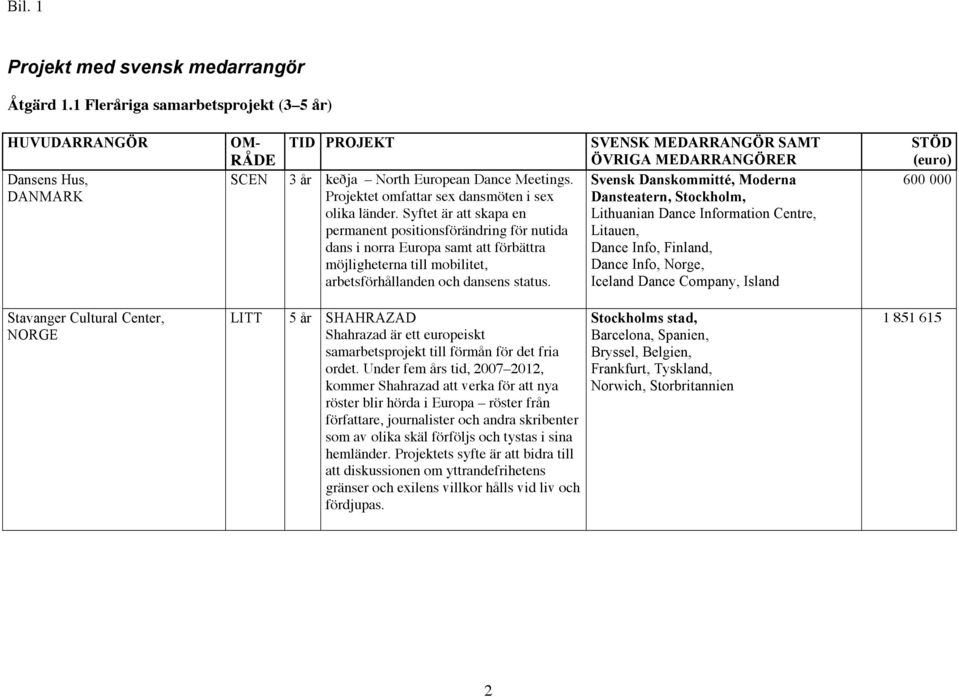 Bil. 1

Projekt med svensk medarrangör

Åtgärd 1.1 Fleråriga samarbetsprojekt (3–5 år)

| HUVUDARRANGÖR | OM-RÅDE | TID | PROJEKT | SVENSK MEDARRANGÖR SAMT ÖVRIGA MEDARRANGÖRER | STÖD (euro) |
|---|---|---|---|---|---|
| Dansens Hus, DANMARK | SCEN | 3 år | keðja – North European Dance Meetings. Projektet omfattar sex dansmöten i sex olika länder. Syftet är att skapa en permanent positionsförändring för nutida dans i norra Europa samt att förbättra möjligheterna till mobilitet, arbetsförhållanden och dansens status. | Svensk Danskommitté, Moderna Dansteatern, Stockholm, Lithuanian Dance Information Centre, Litauen, Dance Info, Finland, Dance Info, Norge, Iceland Dance Company, Island | 600 000 |
| Stavanger Cultural Center, NORGE | LITT | 5 år | SHAHRAZAD Shahrazad är ett europeiskt samarbetsprojekt till förmån för det fria ordet. Under fem års tid, 2007–2012, kommer Shahrazad att verka för att nya röster blir hörda i Europa – röster från författare, journalister och andra skribenter som av olika skäl förföljs och tystas i sina hemländer. Projektets syfte är att bidra till att diskussionen om yttrandefrihetens gränser och exilens villkor hålls vid liv och fördjupas. | Stockholms stad, Barcelona, Spanien, Bryssel, Belgien, Frankfurt, Tyskland, Norwich, Storbritannien | 1 851 615 |

2